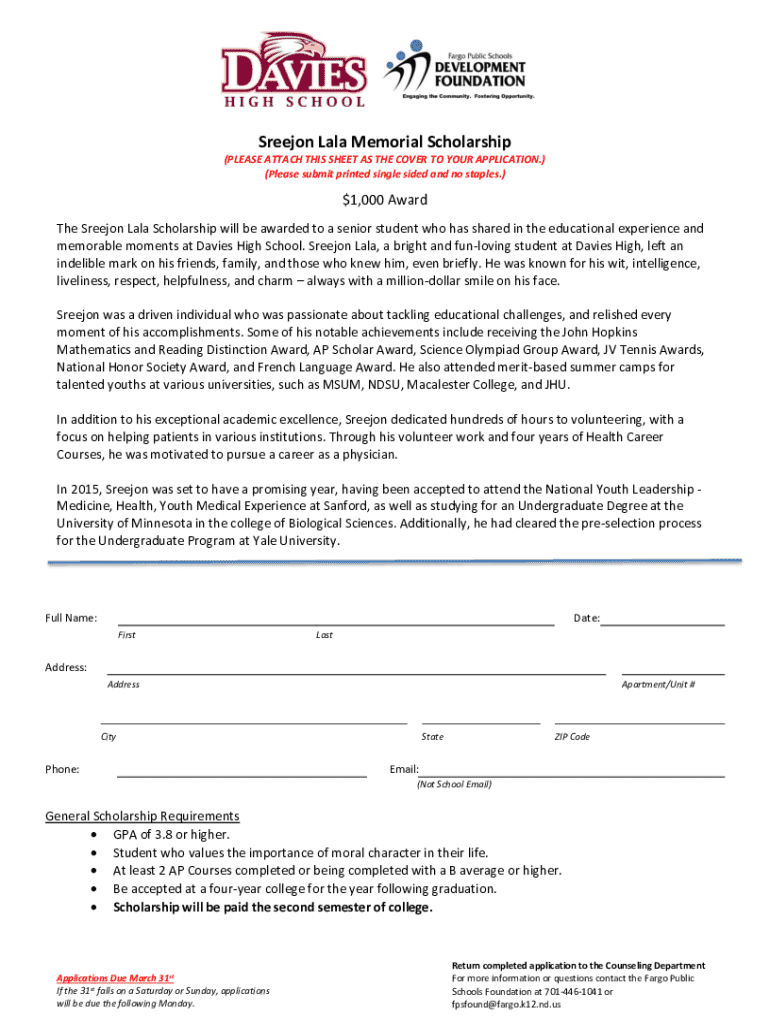 DAVIES
HIGH SCHOOL

Fargo Public Schools
DEVELOPMENT FOUNDATION
Engaging the Community. Fostering Opportunity.

Sreejon Lala Memorial Scholarship
(PLEASE ATTACH THIS SHEET AS THE COVER TO YOUR APPLICATION.)
(Please submit printed single sided and no staples.)

$1,000 Award

The Sreejon Lala Scholarship will be awarded to a senior student who has shared in the educational experience and memorable moments at Davies High School. Sreejon Lala, a bright and fun-loving student at Davies High, left an indelible mark on his friends, family, and those who knew him, even briefly. He was known for his wit, intelligence, liveliness, respect, helpfulness, and charm – always with a million-dollar smile on his face.

Sreejon was a driven individual who was passionate about tackling educational challenges, and relished every moment of his accomplishments. Some of his notable achievements include receiving the John Hopkins Mathematics and Reading Distinction Award, AP Scholar Award, Science Olympiad Group Award, JV Tennis Awards, National Honor Society Award, and French Language Award. He also attended merit-based summer camps for talented youths at various universities, such as MSUM, NDSU, Macalester College, and JHU.

In addition to his exceptional academic excellence, Sreejon dedicated hundreds of hours to volunteering, with a focus on helping patients in various institutions. Through his volunteer work and four years of Health Career Courses, he was motivated to pursue a career as a physician.

In 2015, Sreejon was set to have a promising year, having been accepted to attend the National Youth Leadership - Medicine, Health, Youth Medical Experience at Sanford, as well as studying for an Undergraduate Degree at the University of Minnesota in the college of Biological Sciences. Additionally, he had cleared the pre-selection process for the Undergraduate Program at Yale University.

Full Name: First Last Date:

Address: Address Apartment/Unit #

City State ZIP Code

Phone: Email: (Not School Email)

General Scholarship Requirements
• GPA of 3.8 or higher.
• Student who values the importance of moral character in their life.
• At least 2 AP Courses completed or being completed with a B average or higher.
• Be accepted at a four-year college for the year following graduation.
• Scholarship will be paid the second semester of college.

Applications Due March 31st
If the 31st falls on a Saturday or Sunday, applications will be due the following Monday.

Return completed application to the Counseling Department
For more information or questions contact the Fargo Public Schools Foundation at 701-446-1041 or fpsfound@fargo.k12.nd.us